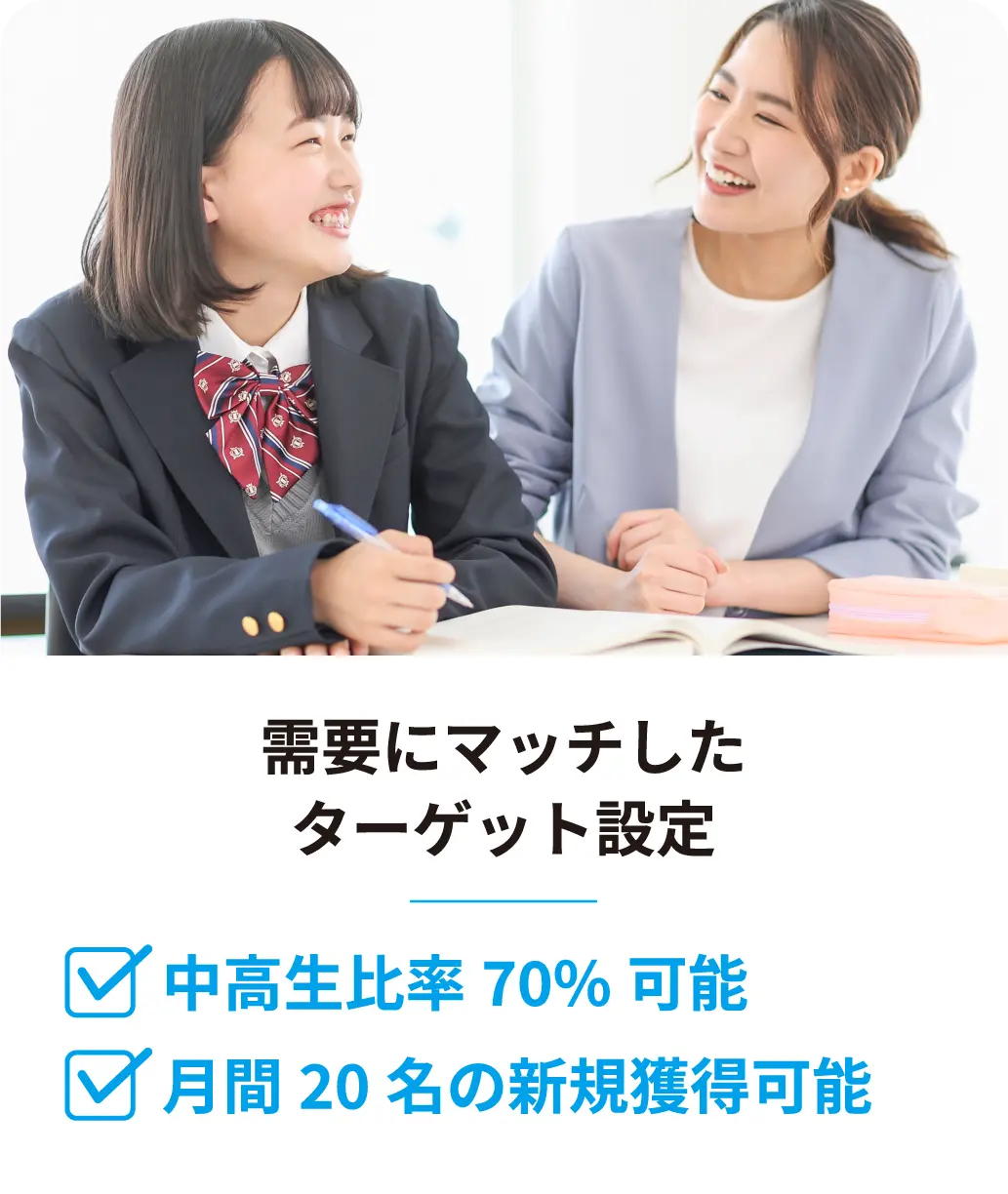 需要にマッチした
ターゲット設定

中高生比率 70% 可能
月間 20 名の新規獲得可能